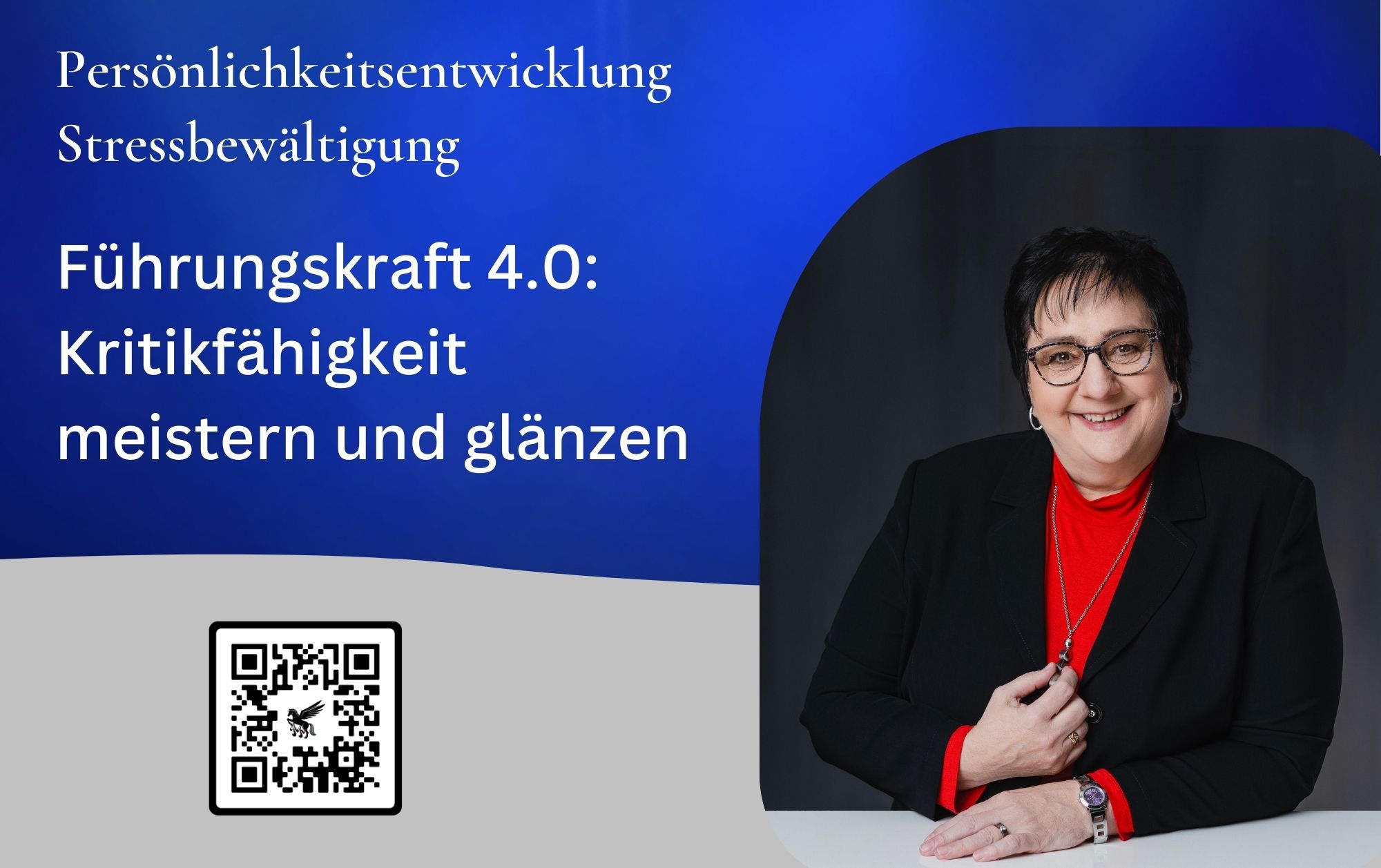 Persönlichkeitsentwicklung
Stressbewältigung

Führungskraft 4.0: Kritikfähigkeit meistern und glänzen